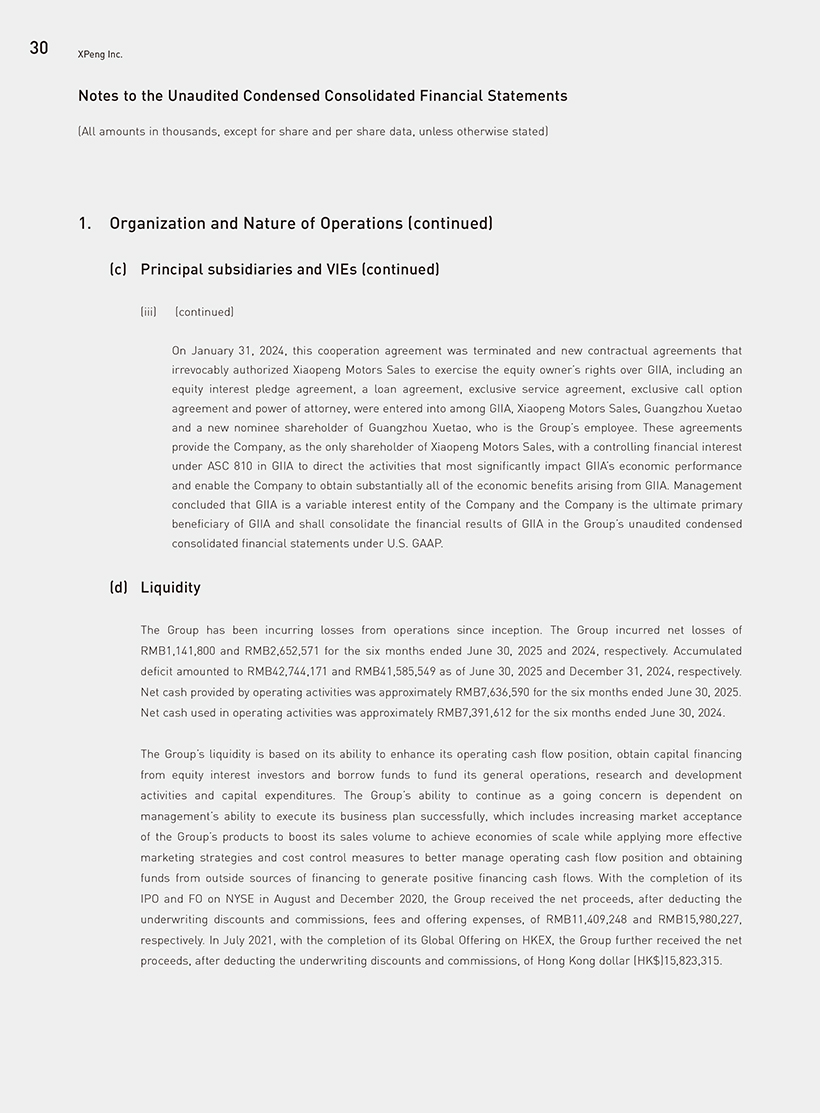 30 XPeng Inc.

Notes to the Unaudited Condensed Consolidated Financial Statements

(All amounts in thousands, except for share and per share data, unless otherwise stated)

1. Organization and Nature of Operations (continued)

(c) Principal subsidiaries and VIEs (continued)

(iii) (continued)

On January 31, 2024, this cooperation agreement was terminated and new contractual agreements that irrevocably authorized Xiaopeng Motors Sales to exercise the equity owner's rights over GIIA, including an equity interest pledge agreement, a loan agreement, exclusive service agreement, exclusive call option agreement and power of attorney, were entered into among GIIA, Xiaopeng Motors Sales, Guangzhou Xuetao and a new nominee shareholder of Guangzhou Xuetao, who is the Group's employee. These agreements provide the Company, as the only shareholder of Xiaopeng Motors Sales, with a controlling financial interest under ASC 810 in GIIA to direct the activities that most significantly impact GIIA's economic performance and enable the Company to obtain substantially all of the economic benefits arising from GIIA. Management concluded that GIIA is a variable interest entity of the Company and the Company is the ultimate primary beneficiary of GIIA and shall consolidate the financial results of GIIA in the Group's unaudited condensed consolidated financial statements under U.S. GAAP.

(d) Liquidity

The Group has been incurring losses from operations since inception. The Group incurred net losses of RMB1,141,800 and RMB2,652,571 for the six months ended June 30, 2025 and 2024, respectively. Accumulated deficit amounted to RMB42,744,171 and RMB41,585,549 as of June 30, 2025 and December 31, 2024, respectively. Net cash provided by operating activities was approximately RMB7,636,590 for the six months ended June 30, 2025. Net cash used in operating activities was approximately RMB7,391,612 for the six months ended June 30, 2024.

The Group's liquidity is based on its ability to enhance its operating cash flow position, obtain capital financing from equity interest investors and borrow funds to fund its general operations, research and development activities and capital expenditures. The Group's ability to continue as a going concern is dependent on management's ability to execute its business plan successfully, which includes increasing market acceptance of the Group's products to boost its sales volume to achieve economies of scale while applying more effective marketing strategies and cost control measures to better manage operating cash flow position and obtaining funds from outside sources of financing to generate positive financing cash flows. With the completion of its IPO and FO on NYSE in August and December 2020, the Group received the net proceeds, after deducting the underwriting discounts and commissions, fees and offering expenses, of RMB11,409,248 and RMB15,980,227, respectively. In July 2021, with the completion of its Global Offering on HKEX, the Group further received the net proceeds, after deducting the underwriting discounts and commissions, of Hong Kong dollar (HK$)15,823,315.